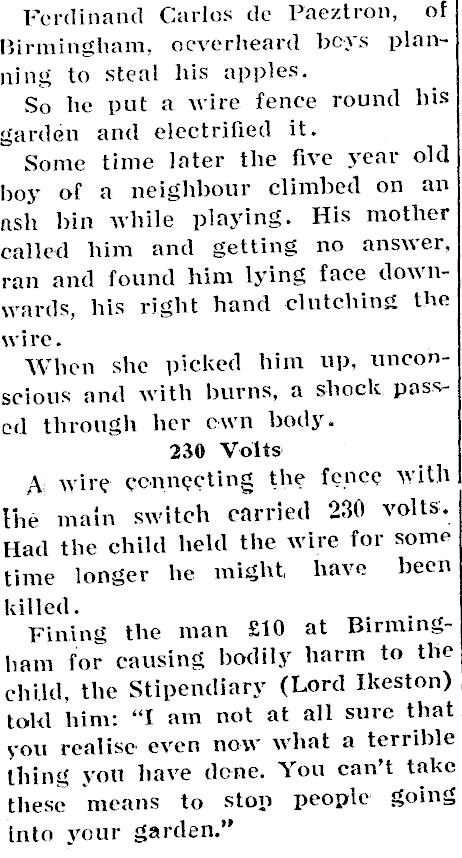 Ferdinand Carlos de Paeztron, of Birmingham, oeverheard boys planning to steal his apples.

So he put a wire fence round his garden and electrified it.

Some time later the five year old boy of a neighbour climbed on an ash bin while playing. His mother called him and getting no answer, ran and found him lying face downwards, his right hand clutching the wire.

When she picked him up, unconscious and with burns, a shock passed through her own body.

230 Volts

A wire connecting the fence with the main switch carried 230 volts. Had the child held the wire for some time longer he might have been killed.

Fining the man £10 at Birmingham for causing bodily harm to the child, the Stipendiary (Lord Ikeston) told him: "I am not at all sure that you realise even now what a terrible thing you have done. You can't take these means to stop people going into your garden."